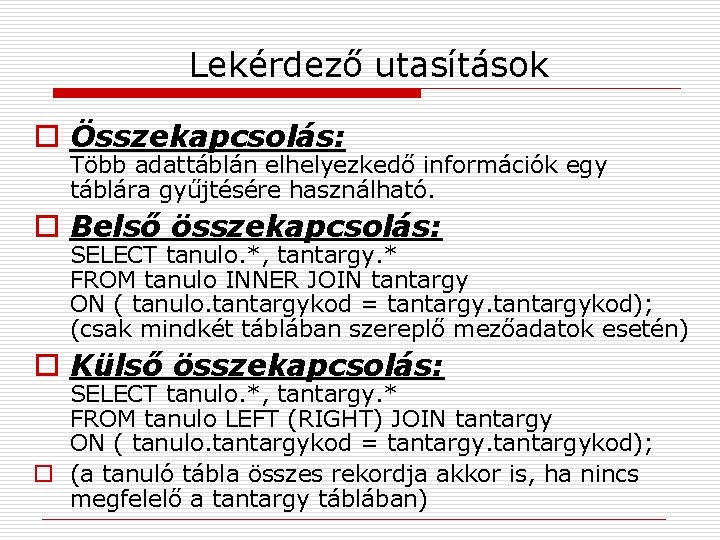 Lekérdező utasítások

Összekapcsolás:
Több adattáblán elhelyezkedő információk egy táblára gyűjtésére használható.

Belső összekapcsolás:
SELECT tanulo.*, tantargy.*
FROM tanulo INNER JOIN tantargy
ON ( tanulo.tantargykod = tantargy.tantargykod);
(csak mindkét táblában szereplő mezőadatok esetén)

Külső összekapcsolás:
SELECT tanulo.*, tantargy.*
FROM tanulo LEFT (RIGHT) JOIN tantargy
ON ( tanulo.tantargykod = tantargy.tantargykod);

(a tanuló tábla összes rekordja akkor is, ha nincs megfelelő a tantargy táblában)